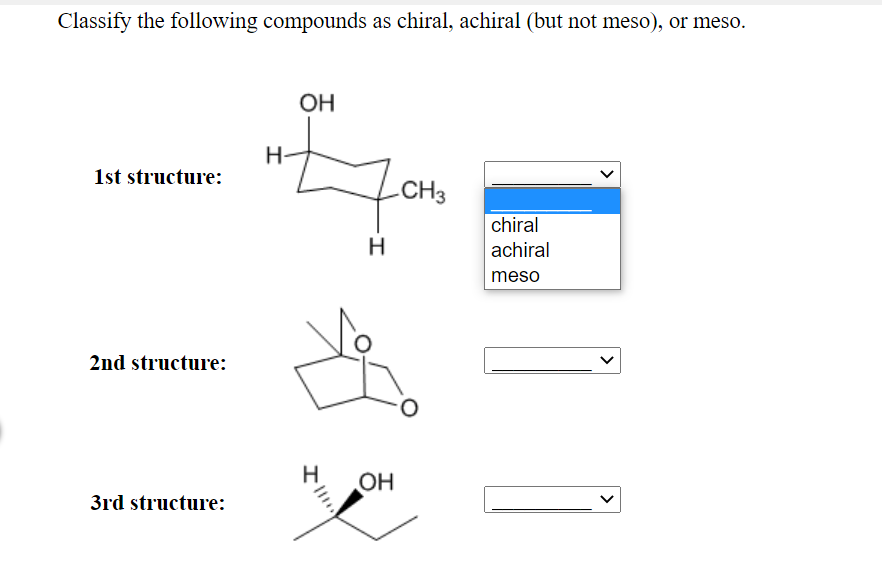 Classify the following compounds as chiral, achiral (but not meso), or meso.

1st structure:

OH
H
$CH_3$
H

chiral
achiral
meso

2nd structure:

O
O

3rd structure:

H
OH